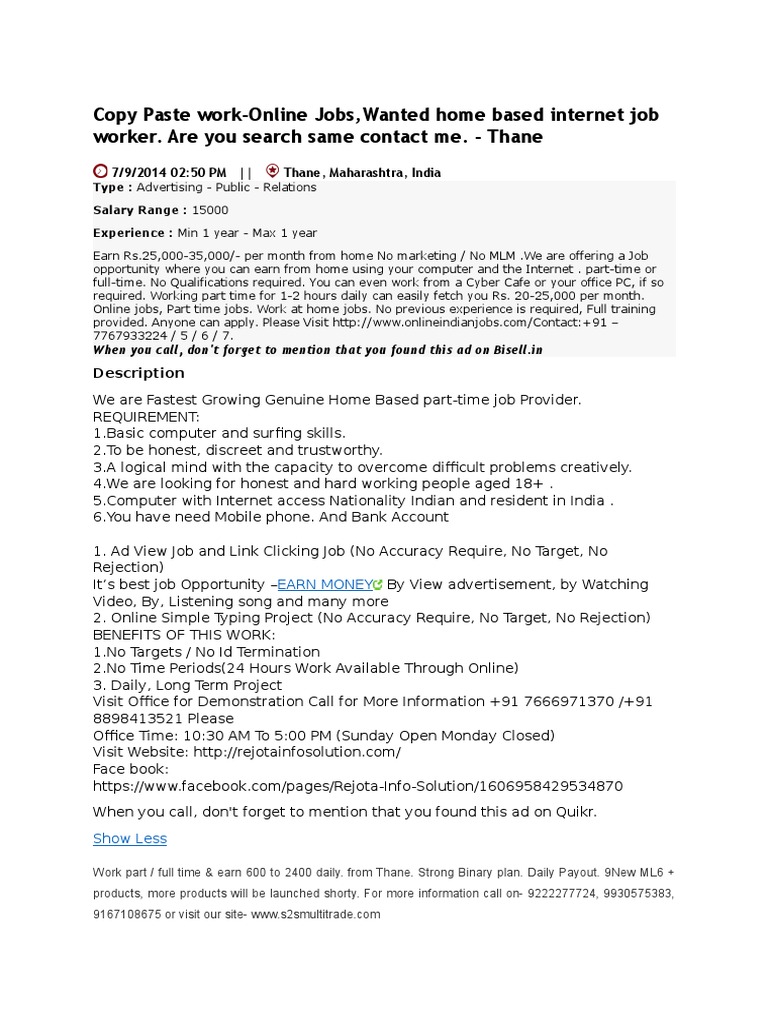 Copy Paste work-Online Jobs,Wanted home based internet job worker. Are you search same contact me. - Thane

7/9/2014 02:50 PM || Thane, Maharashtra, India
Type : Advertising - Public - Relations

Salary Range : 15000

Experience : Min 1 year - Max 1 year

Earn Rs.25,000-35,000/- per month from home No marketing / No MLM .We are offering a Job opportunity where you can earn from home using your computer and the Internet . part-time or full-time. No Qualifications required. You can even work from a Cyber Cafe or your office PC, if so required. Working part time for 1-2 hours daily can easily fetch you Rs. 20-25,000 per month. Online jobs, Part time jobs. Work at home jobs. No previous experience is required, Full training provided. Anyone can apply. Please Visit http://www.onlineindianjobs.com/Contact:+91 – 7767933224 / 5 / 6 / 7.
When you call, don't forget to mention that you found this ad on Bisell.in

Description

We are Fastest Growing Genuine Home Based part-time job Provider.
REQUIREMENT:
1.Basic computer and surfing skills.
2.To be honest, discreet and trustworthy.
3.A logical mind with the capacity to overcome difficult problems creatively.
4.We are looking for honest and hard working people aged 18+ .
5.Computer with Internet access Nationality Indian and resident in India .
6.You have need Mobile phone. And Bank Account

1. Ad View Job and Link Clicking Job (No Accuracy Require, No Target, No Rejection)
It's best job Opportunity –EARN MONEY By View advertisement, by Watching Video, By, Listening song and many more
2. Online Simple Typing Project (No Accuracy Require, No Target, No Rejection)
BENEFITS OF THIS WORK:
1.No Targets / No Id Termination
2.No Time Periods(24 Hours Work Available Through Online)
3. Daily, Long Term Project
Visit Office for Demonstration Call for More Information +91 7666971370 /+91 8898413521 Please
Office Time: 10:30 AM To 5:00 PM (Sunday Open Monday Closed)
Visit Website: http://rejotainfosolution.com/
Face book:
https://www.facebook.com/pages/Rejota-Info-Solution/1606958429534870

When you call, don't forget to mention that you found this ad on Quikr.

Show Less

Work part / full time & earn 600 to 2400 daily. from Thane. Strong Binary plan. Daily Payout. 9New ML6 + products, more products will be launched shorty. For more information call on- 9222277724, 9930575383, 9167108675 or visit our site- www.s2smultitrade.com